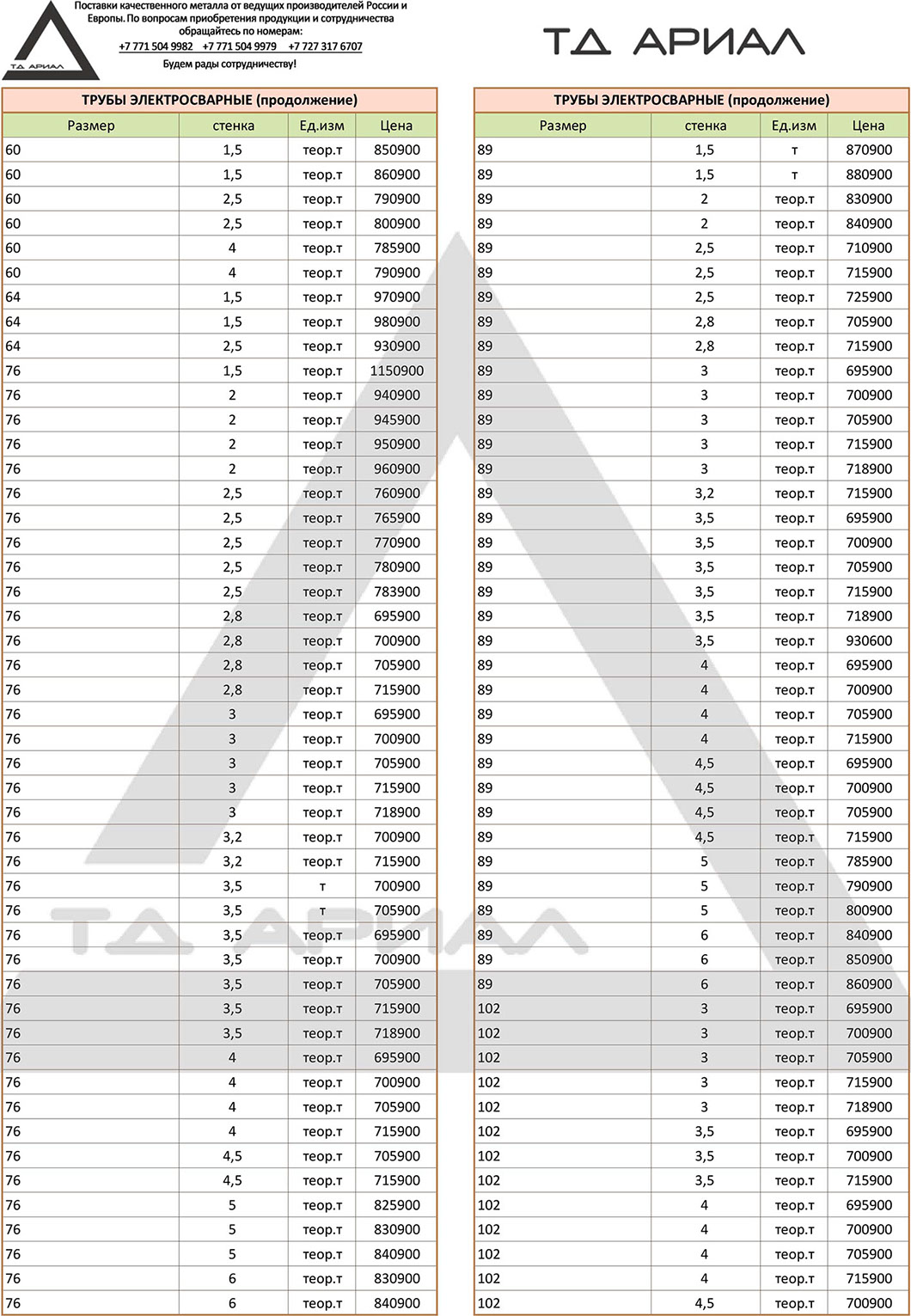 ТД АРИАЛ

Поставки качественного металла от ведущих производителей России и Европы. По вопросам приобретения продукции и сотрудничества обращайтесь по номерам:
+7 771 504 9982 +7 771 504 9979 +7 727 317 6707
Будем рады сотрудничеству!

ТД АРИАЛ

ТРУБЫ ЭЛЕКТРОСВАРНЫЕ (продолжение)

| Размер | стенка | Ед.изм | Цена |
|---|---|---|---|
| 60 | 1,5 | теор.т | 850900 |
| 60 | 1,5 | теор.т | 860900 |
| 60 | 2,5 | теор.т | 790900 |
| 60 | 2,5 | теор.т | 800900 |
| 60 | 4 | теор.т | 785900 |
| 60 | 4 | теор.т | 790900 |
| 64 | 1,5 | теор.т | 970900 |
| 64 | 1,5 | теор.т | 980900 |
| 64 | 2,5 | теор.т | 930900 |
| 76 | 1,5 | теор.т | 1150900 |
| 76 | 2 | теор.т | 940900 |
| 76 | 2 | теор.т | 945900 |
| 76 | 2 | теор.т | 950900 |
| 76 | 2 | теор.т | 960900 |
| 76 | 2,5 | теор.т | 760900 |
| 76 | 2,5 | теор.т | 765900 |
| 76 | 2,5 | теор.т | 770900 |
| 76 | 2,5 | теор.т | 780900 |
| 76 | 2,5 | теор.т | 783900 |
| 76 | 2,8 | теор.т | 695900 |
| 76 | 2,8 | теор.т | 700900 |
| 76 | 2,8 | теор.т | 705900 |
| 76 | 2,8 | теор.т | 715900 |
| 76 | 3 | теор.т | 695900 |
| 76 | 3 | теор.т | 700900 |
| 76 | 3 | теор.т | 705900 |
| 76 | 3 | теор.т | 715900 |
| 76 | 3 | теор.т | 718900 |
| 76 | 3,2 | теор.т | 700900 |
| 76 | 3,2 | теор.т | 715900 |
| 76 | 3,5 | т | 700900 |
| 76 | 3,5 | т | 705900 |
| 76 | 3,5 | теор.т | 695900 |
| 76 | 3,5 | теор.т | 700900 |
| 76 | 3,5 | теор.т | 705900 |
| 76 | 3,5 | теор.т | 715900 |
| 76 | 3,5 | теор.т | 718900 |
| 76 | 4 | теор.т | 695900 |
| 76 | 4 | теор.т | 700900 |
| 76 | 4 | теор.т | 705900 |
| 76 | 4 | теор.т | 715900 |
| 76 | 4,5 | теор.т | 705900 |
| 76 | 4,5 | теор.т | 715900 |
| 76 | 5 | теор.т | 825900 |
| 76 | 5 | теор.т | 830900 |
| 76 | 5 | теор.т | 840900 |
| 76 | 6 | теор.т | 830900 |
| 76 | 6 | теор.т | 840900 |

ТРУБЫ ЭЛЕКТРОСВАРНЫЕ (продолжение)

| Размер | стенка | Ед.изм | Цена |
|---|---|---|---|
| 89 | 1,5 | т | 870900 |
| 89 | 1,5 | т | 880900 |
| 89 | 2 | теор.т | 830900 |
| 89 | 2 | теор.т | 840900 |
| 89 | 2,5 | теор.т | 710900 |
| 89 | 2,5 | теор.т | 715900 |
| 89 | 2,5 | теор.т | 725900 |
| 89 | 2,8 | теор.т | 705900 |
| 89 | 2,8 | теор.т | 715900 |
| 89 | 3 | теор.т | 695900 |
| 89 | 3 | теор.т | 700900 |
| 89 | 3 | теор.т | 705900 |
| 89 | 3 | теор.т | 715900 |
| 89 | 3 | теор.т | 718900 |
| 89 | 3,2 | теор.т | 715900 |
| 89 | 3,5 | теор.т | 695900 |
| 89 | 3,5 | теор.т | 700900 |
| 89 | 3,5 | теор.т | 705900 |
| 89 | 3,5 | теор.т | 715900 |
| 89 | 3,5 | теор.т | 718900 |
| 89 | 3,5 | теор.т | 930600 |
| 89 | 4 | теор.т | 695900 |
| 89 | 4 | теор.т | 700900 |
| 89 | 4 | теор.т | 705900 |
| 89 | 4 | теор.т | 715900 |
| 89 | 4,5 | теор.т | 695900 |
| 89 | 4,5 | теор.т | 700900 |
| 89 | 4,5 | теор.т | 705900 |
| 89 | 4,5 | теор.т | 715900 |
| 89 | 5 | теор.т | 785900 |
| 89 | 5 | теор.т | 790900 |
| 89 | 5 | теор.т | 800900 |
| 89 | 6 | теор.т | 840900 |
| 89 | 6 | теор.т | 850900 |
| 89 | 6 | теор.т | 860900 |
| 102 | 3 | теор.т | 695900 |
| 102 | 3 | теор.т | 700900 |
| 102 | 3 | теор.т | 705900 |
| 102 | 3 | теор.т | 715900 |
| 102 | 3 | теор.т | 718900 |
| 102 | 3,5 | теор.т | 695900 |
| 102 | 3,5 | теор.т | 700900 |
| 102 | 3,5 | теор.т | 715900 |
| 102 | 4 | теор.т | 695900 |
| 102 | 4 | теор.т | 700900 |
| 102 | 4 | теор.т | 705900 |
| 102 | 4 | теор.т | 715900 |
| 102 | 4,5 | теор.т | 700900 |

ТД АРИАЛ